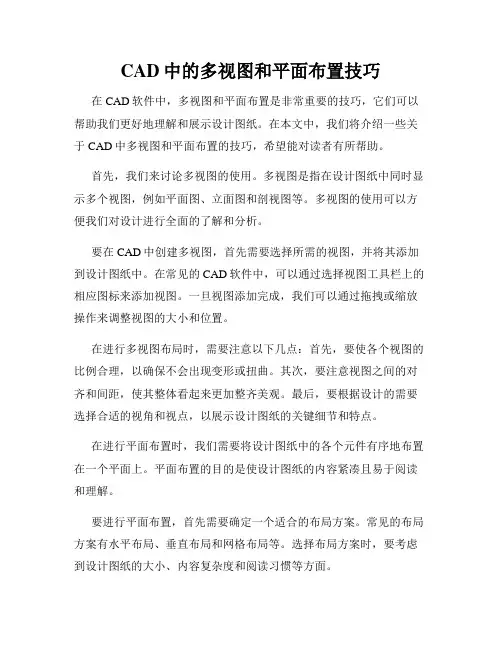 CAD 中的多视图和平面布置技巧

在 CAD 软件中，多视图和平面布置是非常重要的技巧，它们可以帮助我们更好地理解和展示设计图纸。在本文中，我们将介绍一些关于 CAD 中多视图和平面布置的技巧，希望能对读者有所帮助。

首先，我们来讨论多视图的使用。多视图是指在设计图纸中同时显示多个视图，例如平面图、立面图和剖视图等。多视图的使用可以方便我们对设计进行全面的了解和分析。

要在 CAD 中创建多视图，首先需要选择所需的视图，并将其添加到设计图纸中。在常见的 CAD 软件中，可以通过选择视图工具栏上的相应图标来添加视图。一旦视图添加完成，我们可以通过拖拽或缩放操作来调整视图的大小和位置。

在进行多视图布局时，需要注意以下几点：首先，要使各个视图的比例合理，以确保不会出现变形或扭曲。其次，要注意视图之间的对齐和间距，使其整体看起来更加整齐美观。最后，要根据设计的需要选择合适的视角和视点，以展示设计图纸的关键细节和特点。

在进行平面布置时，我们需要将设计图纸中的各个元件有序地布置在一个平面上。平面布置的目的是使设计图纸的内容紧凑且易于阅读和理解。

要进行平面布置，首先需要确定一个适合的布局方案。常见的布局方案有水平布局、垂直布局和网格布局等。选择布局方案时，要考虑到设计图纸的大小、内容复杂度和阅读习惯等方面。